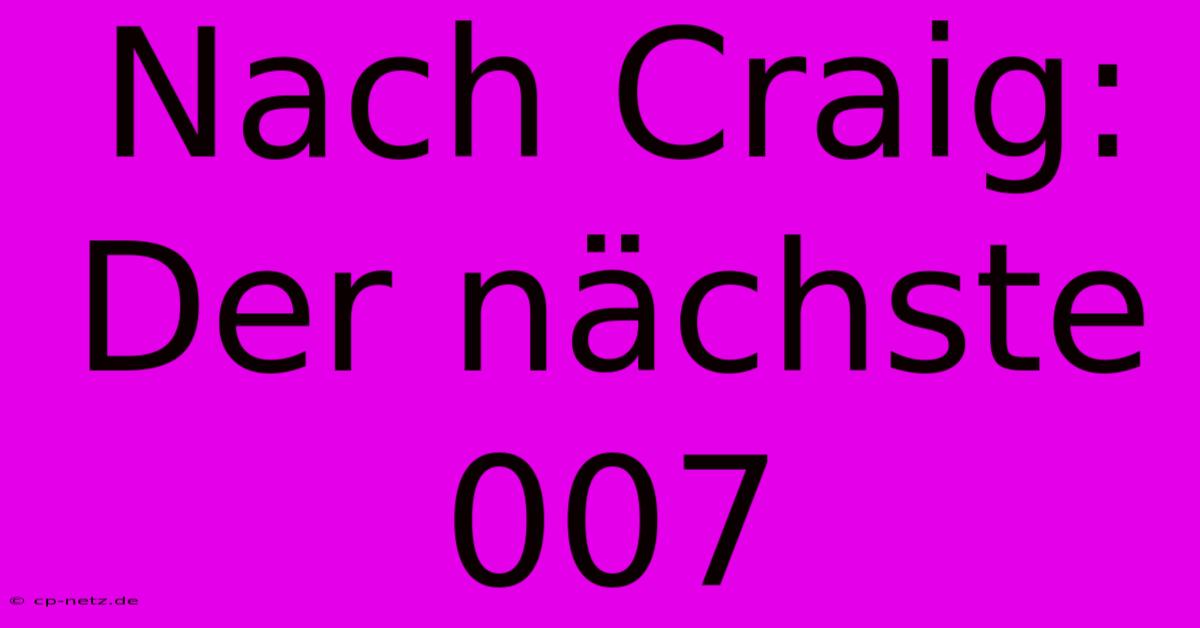 Nach Craig: Der nächste 007

© cp-netz.de